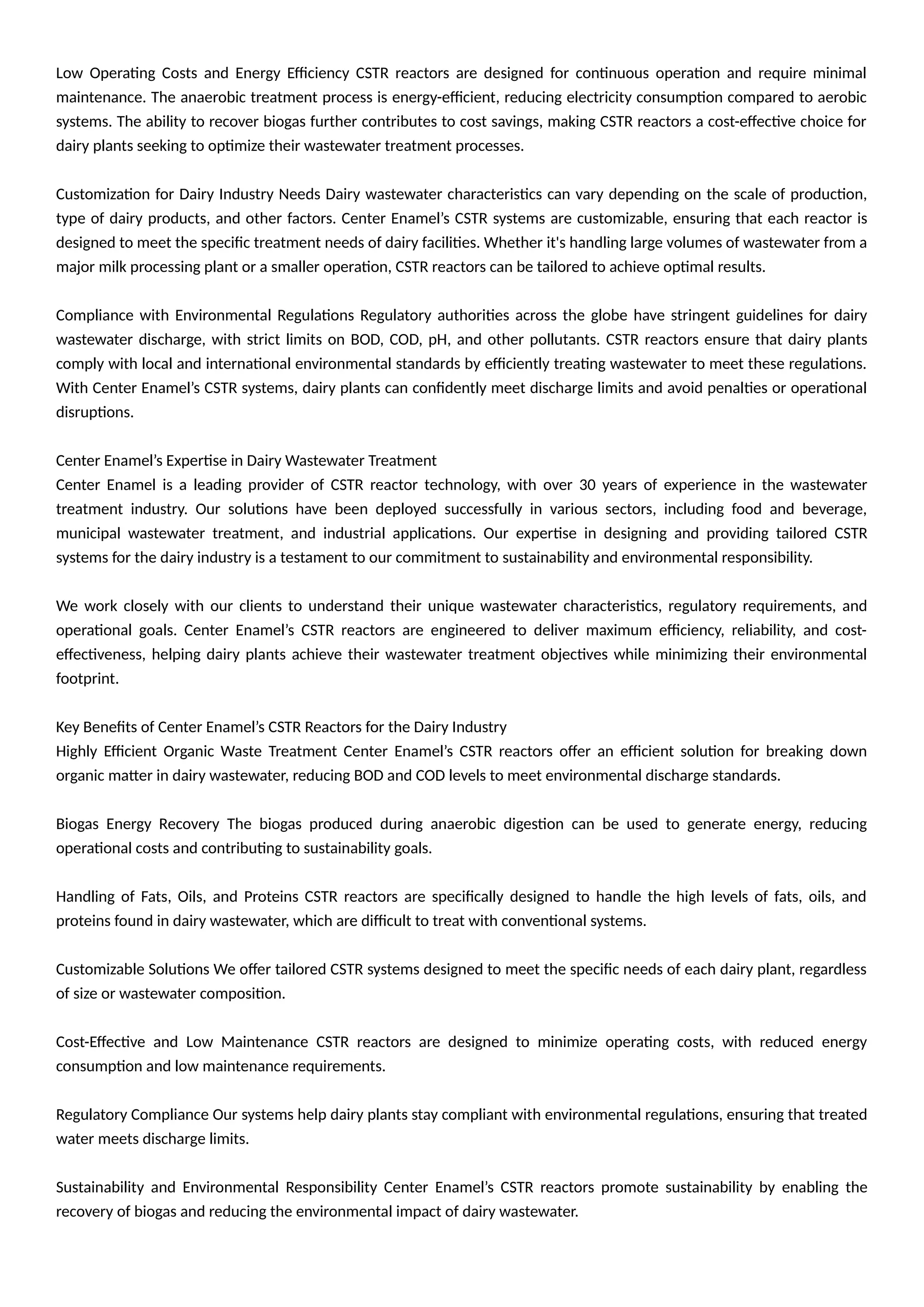 Low Operating Costs and Energy Efficiency CSTR reactors are designed for continuous operation and require minimal maintenance. The anaerobic treatment process is energy-efficient, reducing electricity consumption compared to aerobic systems. The ability to recover biogas further contributes to cost savings, making CSTR reactors a cost-effective choice for dairy plants seeking to optimize their wastewater treatment processes.

Customization for Dairy Industry Needs Dairy wastewater characteristics can vary depending on the scale of production, type of dairy products, and other factors. Center Enamel's CSTR systems are customizable, ensuring that each reactor is designed to meet the specific treatment needs of dairy facilities. Whether it's handling large volumes of wastewater from a major milk processing plant or a smaller operation, CSTR reactors can be tailored to achieve optimal results.

Compliance with Environmental Regulations Regulatory authorities across the globe have stringent guidelines for dairy wastewater discharge, with strict limits on BOD, COD, pH, and other pollutants. CSTR reactors ensure that dairy plants comply with local and international environmental standards by efficiently treating wastewater to meet these regulations. With Center Enamel's CSTR systems, dairy plants can confidently meet discharge limits and avoid penalties or operational disruptions.

Center Enamel's Expertise in Dairy Wastewater Treatment
Center Enamel is a leading provider of CSTR reactor technology, with over 30 years of experience in the wastewater treatment industry. Our solutions have been deployed successfully in various sectors, including food and beverage, municipal wastewater treatment, and industrial applications. Our expertise in designing and providing tailored CSTR systems for the dairy industry is a testament to our commitment to sustainability and environmental responsibility.

We work closely with our clients to understand their unique wastewater characteristics, regulatory requirements, and operational goals. Center Enamel's CSTR reactors are engineered to deliver maximum efficiency, reliability, and cost-effectiveness, helping dairy plants achieve their wastewater treatment objectives while minimizing their environmental footprint.

Key Benefits of Center Enamel's CSTR Reactors for the Dairy Industry
Highly Efficient Organic Waste Treatment Center Enamel's CSTR reactors offer an efficient solution for breaking down organic matter in dairy wastewater, reducing BOD and COD levels to meet environmental discharge standards.

Biogas Energy Recovery The biogas produced during anaerobic digestion can be used to generate energy, reducing operational costs and contributing to sustainability goals.

Handling of Fats, Oils, and Proteins CSTR reactors are specifically designed to handle the high levels of fats, oils, and proteins found in dairy wastewater, which are difficult to treat with conventional systems.

Customizable Solutions We offer tailored CSTR systems designed to meet the specific needs of each dairy plant, regardless of size or wastewater composition.

Cost-Effective and Low Maintenance CSTR reactors are designed to minimize operating costs, with reduced energy consumption and low maintenance requirements.

Regulatory Compliance Our systems help dairy plants stay compliant with environmental regulations, ensuring that treated water meets discharge limits.

Sustainability and Environmental Responsibility Center Enamel's CSTR reactors promote sustainability by enabling the recovery of biogas and reducing the environmental impact of dairy wastewater.